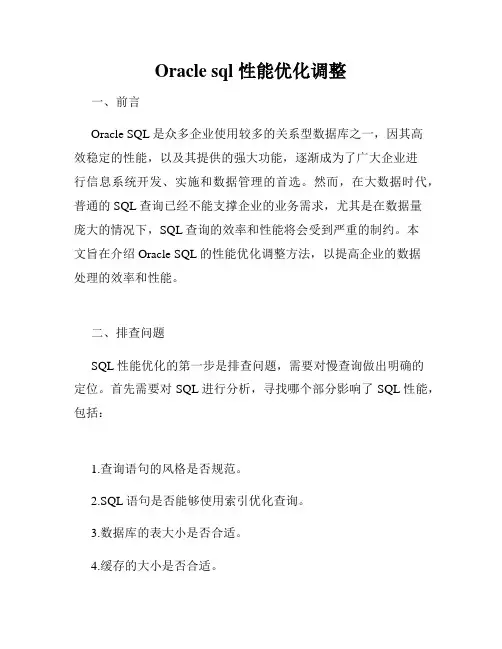 Oracle sql 性能优化调整

一、前言

Oracle SQL 是众多企业使用较多的关系型数据库之一，因其高效稳定的性能，以及其提供的强大功能，逐渐成为了广大企业进行信息系统开发、实施和数据管理的首选。然而，在大数据时代，普通的 SQL 查询已经不能支撑企业的业务需求，尤其是在数据量庞大的情况下，SQL 查询的效率和性能将会受到严重的制约。本文旨在介绍 Oracle SQL 的性能优化调整方法，以提高企业的数据处理的效率和性能。

二、排查问题

SQL 性能优化的第一步是排查问题，需要对慢查询做出明确的定位。首先需要对 SQL 进行分析，寻找哪个部分影响了 SQL 性能，包括：

1.查询语句的风格是否规范。

2.SQL 语句是否能够使用索引优化查询。

3.数据库的表大小是否合适。

4.缓存的大小是否合适。